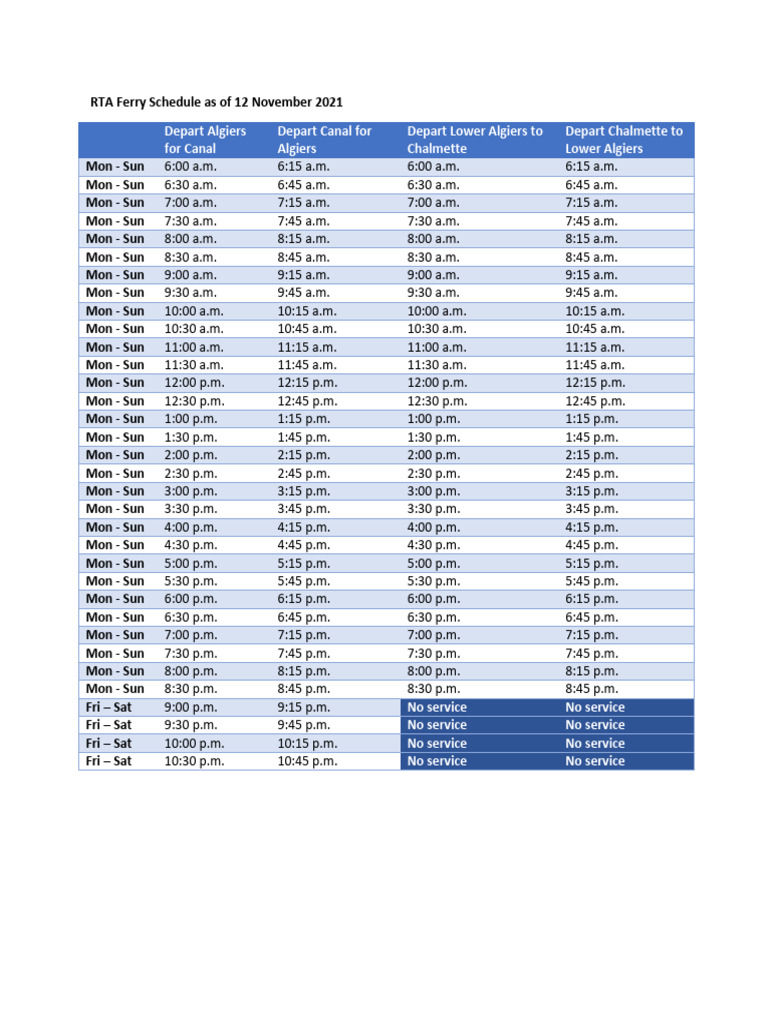 RTA Ferry Schedule as of 12 November 2021

| | Depart Algiers for Canal | Depart Canal for Algiers | Depart Lower Algiers to Chalmette | Depart Chalmette to Lower Algiers |
|---|---|---|---|---|
| Mon - Sun | 6:00 a.m. | 6:15 a.m. | 6:00 a.m. | 6:15 a.m. |
| Mon - Sun | 6:30 a.m. | 6:45 a.m. | 6:30 a.m. | 6:45 a.m. |
| Mon - Sun | 7:00 a.m. | 7:15 a.m. | 7:00 a.m. | 7:15 a.m. |
| Mon - Sun | 7:30 a.m. | 7:45 a.m. | 7:30 a.m. | 7:45 a.m. |
| Mon - Sun | 8:00 a.m. | 8:15 a.m. | 8:00 a.m. | 8:15 a.m. |
| Mon - Sun | 8:30 a.m. | 8:45 a.m. | 8:30 a.m. | 8:45 a.m. |
| Mon - Sun | 9:00 a.m. | 9:15 a.m. | 9:00 a.m. | 9:15 a.m. |
| Mon - Sun | 9:30 a.m. | 9:45 a.m. | 9:30 a.m. | 9:45 a.m. |
| Mon - Sun | 10:00 a.m. | 10:15 a.m. | 10:00 a.m. | 10:15 a.m. |
| Mon - Sun | 10:30 a.m. | 10:45 a.m. | 10:30 a.m. | 10:45 a.m. |
| Mon - Sun | 11:00 a.m. | 11:15 a.m. | 11:00 a.m. | 11:15 a.m. |
| Mon - Sun | 11:30 a.m. | 11:45 a.m. | 11:30 a.m. | 11:45 a.m. |
| Mon - Sun | 12:00 p.m. | 12:15 p.m. | 12:00 p.m. | 12:15 p.m. |
| Mon - Sun | 12:30 p.m. | 12:45 p.m. | 12:30 p.m. | 12:45 p.m. |
| Mon - Sun | 1:00 p.m. | 1:15 p.m. | 1:00 p.m. | 1:15 p.m. |
| Mon - Sun | 1:30 p.m. | 1:45 p.m. | 1:30 p.m. | 1:45 p.m. |
| Mon - Sun | 2:00 p.m. | 2:15 p.m. | 2:00 p.m. | 2:15 p.m. |
| Mon - Sun | 2:30 p.m. | 2:45 p.m. | 2:30 p.m. | 2:45 p.m. |
| Mon - Sun | 3:00 p.m. | 3:15 p.m. | 3:00 p.m. | 3:15 p.m. |
| Mon - Sun | 3:30 p.m. | 3:45 p.m. | 3:30 p.m. | 3:45 p.m. |
| Mon - Sun | 4:00 p.m. | 4:15 p.m. | 4:00 p.m. | 4:15 p.m. |
| Mon - Sun | 4:30 p.m. | 4:45 p.m. | 4:30 p.m. | 4:45 p.m. |
| Mon - Sun | 5:00 p.m. | 5:15 p.m. | 5:00 p.m. | 5:15 p.m. |
| Mon - Sun | 5:30 p.m. | 5:45 p.m. | 5:30 p.m. | 5:45 p.m. |
| Mon - Sun | 6:00 p.m. | 6:15 p.m. | 6:00 p.m. | 6:15 p.m. |
| Mon - Sun | 6:30 p.m. | 6:45 p.m. | 6:30 p.m. | 6:45 p.m. |
| Mon - Sun | 7:00 p.m. | 7:15 p.m. | 7:00 p.m. | 7:15 p.m. |
| Mon - Sun | 7:30 p.m. | 7:45 p.m. | 7:30 p.m. | 7:45 p.m. |
| Mon - Sun | 8:00 p.m. | 8:15 p.m. | 8:00 p.m. | 8:15 p.m. |
| Mon - Sun | 8:30 p.m. | 8:45 p.m. | 8:30 p.m. | 8:45 p.m. |
| Fri – Sat | 9:00 p.m. | 9:15 p.m. | No service | No service |
| Fri – Sat | 9:30 p.m. | 9:45 p.m. | No service | No service |
| Fri – Sat | 10:00 p.m. | 10:15 p.m. | No service | No service |
| Fri – Sat | 10:30 p.m. | 10:45 p.m. | No service | No service |